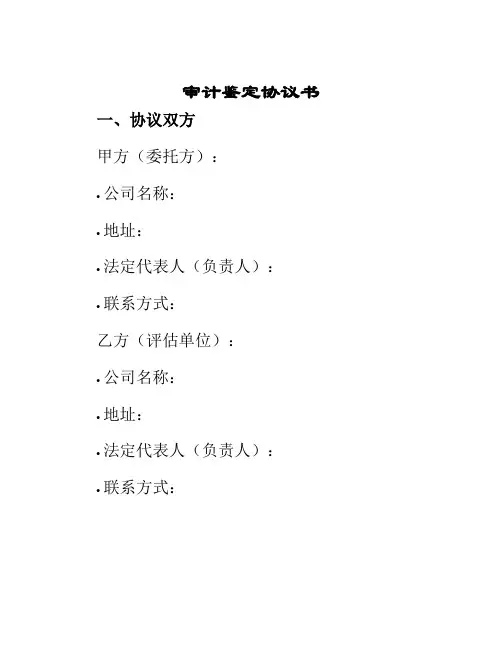 审计鉴定协议书

一、协议双方

甲方（委托方）：

• 公司名称：

• 地址：

• 法定代表人（负责人）：

• 联系方式：

乙方（评估单位）：

• 公司名称：

• 地址：

• 法定代表人（负责人）：

• 联系方式：